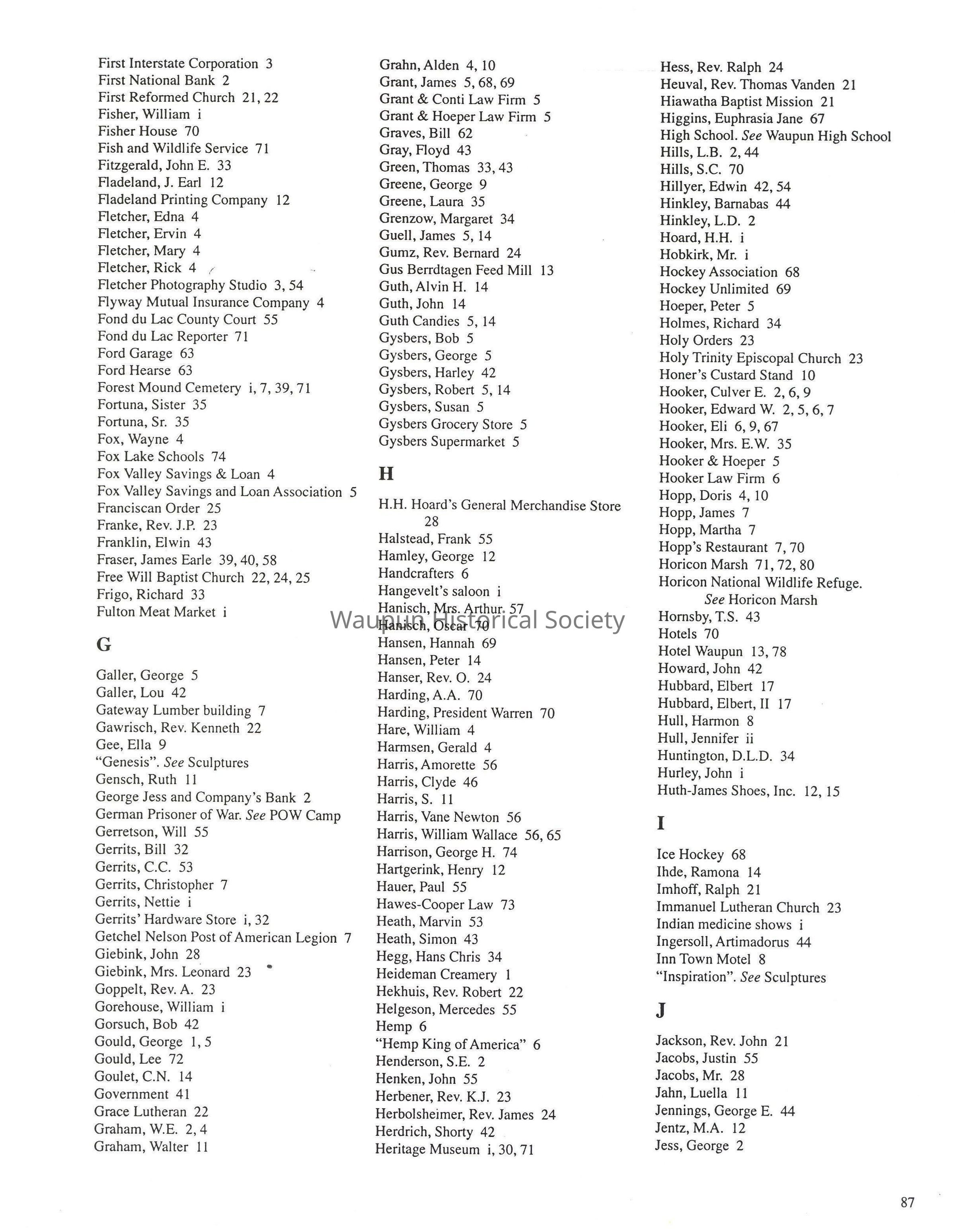 First Interstate Corporation 3
First National Bank 2
First Reformed Church 21, 22
Fisher, William i
Fisher House 70
Fish and Wildlife Service 71
Fitzgerald, John E. 33
Fladeland, J. Earl 12
Fladeland Printing Company 12
Fletcher, Edna 4
Fletcher, Ervin 4
Fletcher, Mary 4
Fletcher, Rick 4
Fletcher Photography Studio 3, 54
Flyway Mutual Insurance Company 4
Fond du Lac County Court 55
Fond du Lac Reporter 71
Ford Garage 63
Ford Hearse 63
Forest Mound Cemetery i, 7, 39, 71
Fortuna, Sister 35
Fortuna, Sr. 35
Fox, Wayne 4
Fox Lake Schools 74
Fox Valley Savings & Loan 4
Fox Valley Savings and Loan Association 5
Franciscan Order 25
Franke, Rev. J.P. 23
Franklin, Elwin 43
Fraser, James Earle 39, 40, 58
Free Will Baptist Church 22, 24, 25
Frigo, Richard 33
Fulton Meat Market i

G

Galler, George 5
Galler, Lou 42
Gateway Lumber building 7
Gawrisch, Rev. Kenneth 22
Gee, Ella 9
"Genesis". See Sculptures
Gensch, Ruth 11
George Jess and Company's Bank 2
German Prisoner of War. See POW Camp
Gerretson, Will 55
Gerrits, Bill 32
Gerrits, C.C. 53
Gerrits, Christopher 7
Gerrits, Nettie i
Gerrits' Hardware Store i, 32
Getchel Nelson Post of American Legion 7
Giebink, John 28
Giebink, Mrs. Leonard 23
Goppelt, Rev. A. 23
Gorehouse, William i
Gorsuch, Bob 42
Gould, George 1, 5
Gould, Lee 72
Goulet, C.N. 14
Government 41
Grace Lutheran 22
Graham, W.E. 2, 4
Graham, Walter 11

Grahn, Alden 4, 10
Grant, James 5, 68, 69
Grant & Conti Law Firm 5
Grant & Hoeper Law Firm 5
Graves, Bill 62
Gray, Floyd 43
Green, Thomas 33, 43
Greene, George 9
Greene, Laura 35
Grenzow, Margaret 34
Guell, James 5, 14
Gumz, Rev. Bernard 24
Gus Berrdtagen Feed Mill 13
Guth, Alvin H. 14
Guth, John 14
Guth Candies 5, 14
Gysbers, Bob 5
Gysbers, George 5
Gysbers, Harley 42
Gysbers, Robert 5, 14
Gysbers, Susan 5
Gysbers Grocery Store 5
Gysbers Supermarket 5

H

H.H. Hoard's General Merchandise Store 28
Halstead, Frank 55
Hamley, George 12
Handcrafters 6
Hangevelt's saloon i
Hanisch, Mrs. Arthur 57
Hanisch, Oscar 70
Hansen, Hannah 69
Hansen, Peter 14
Hanser, Rev. O. 24
Harding, A.A. 70
Harding, President Warren 70
Hare, William 4
Harmsen, Gerald 4
Harris, Amorette 56
Harris, Clyde 46
Harris, S. 11
Harris, Vane Newton 56
Harris, William Wallace 56, 65
Harrison, George H. 74
Hartgerink, Henry 12
Hauer, Paul 55
Hawes-Cooper Law 73
Heath, Marvin 53
Heath, Simon 43
Hegg, Hans Chris 34
Heideman Creamery 1
Hekhuis, Rev. Robert 22
Helgeson, Mercedes 55
Hemp 6
"Hemp King of America" 6
Henderson, S.E. 2
Henken, John 55
Herbener, Rev. K.J. 23
Herbolsheimer, Rev. James 24
Herdrich, Shorty 42
Heritage Museum i, 30, 71

Hess, Rev. Ralph 24
Heuval, Rev. Thomas Vanden 21
Hiawatha Baptist Mission 21
Higgins, Euphrasia Jane 67
High School. See Waupun High School
Hills, L.B. 2, 44
Hills, S.C. 70
Hillyer, Edwin 42, 54
Hinkley, Barnabas 44
Hinkley, L.D. 2
Hoard, H.H. i
Hobkirk, Mr. i
Hockey Association 68
Hockey Unlimited 69
Hoeper, Peter 5
Holmes, Richard 34
Holy Orders 23
Holy Trinity Episcopal Church 23
Honer's Custard Stand 10
Hooker, Culver E. 2, 6, 9
Hooker, Edward W. 2, 5, 6, 7
Hooker, Eli 6, 9, 67
Hooker, Mrs. E.W. 35
Hooker & Hoeper 5
Hooker Law Firm 6
Hopp, Doris 4, 10
Hopp, James 7
Hopp, Martha 7
Hopp's Restaurant 7, 70
Horicon Marsh 71, 72, 80
Horicon National Wildlife Refuge. See Horicon Marsh
Hornsby, T.S. 43
Hotels 70
Hotel Waupun 13, 78
Howard, John 42
Hubbard, Elbert 17
Hubbard, Elbert, II 17
Hull, Harmon 8
Hull, Jennifer ii
Huntington, D.L.D. 34
Hurley, John i
Huth-James Shoes, Inc. 12, 15

I

Ice Hockey 68
Ihde, Ramona 14
Imhoff, Ralph 21
Immanuel Lutheran Church 23
Indian medicine shows i
Ingersoll, Artimadorus 44
Inn Town Motel 8
"Inspiration". See Sculptures

J

Jackson, Rev. John 21
Jacobs, Justin 55
Jacobs, Mr. 28
Jahn, Luella 11
Jennings, George E. 44
Jentz, M.A. 12
Jess, George 2

Waupun Historical Society

87